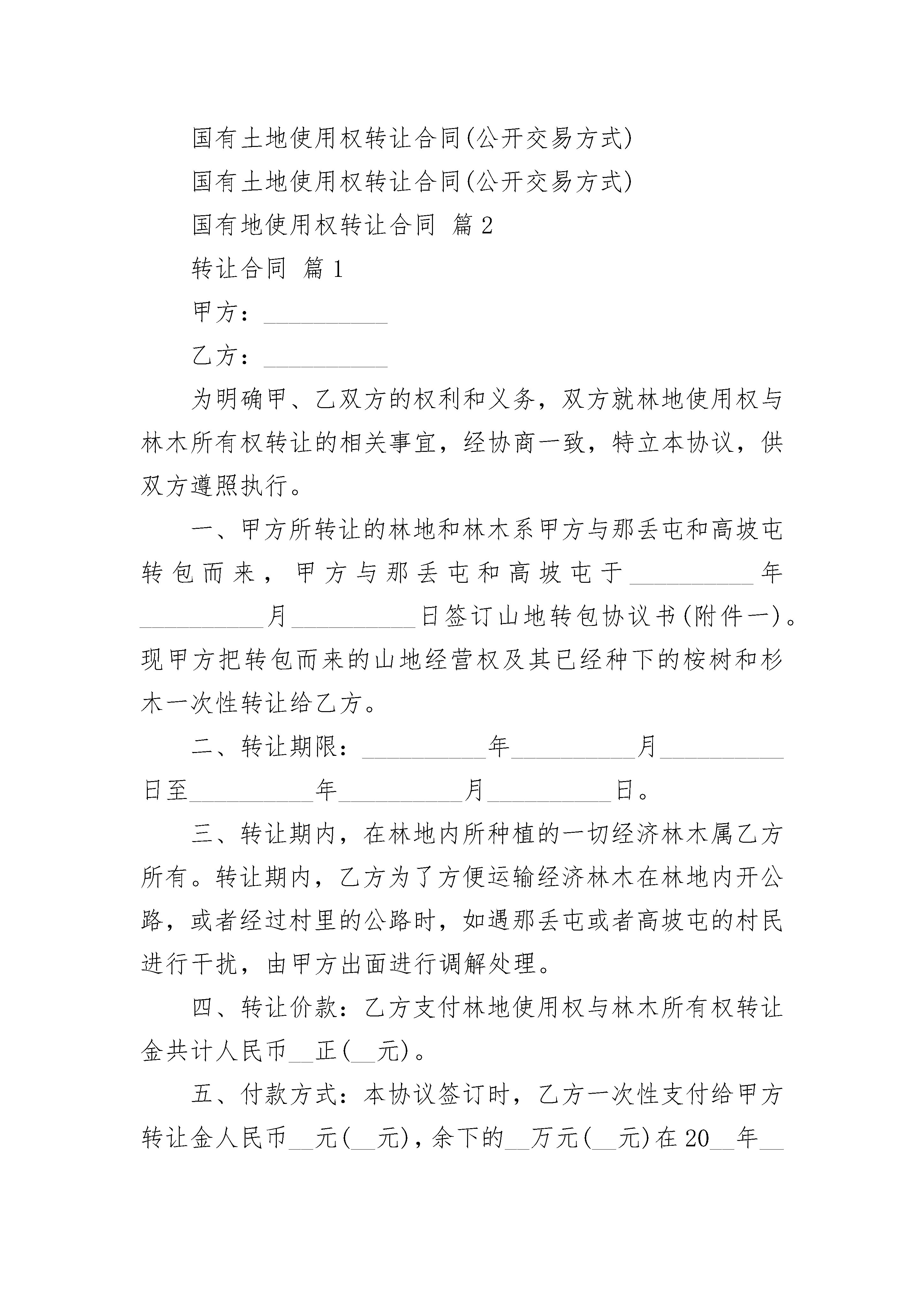 国有土地使用权转让合同(公开交易方式)

国有土地使用权转让合同(公开交易方式)

国有地使用权转让合同 篇2

转让合同 篇1

甲方：__________

乙方：__________

为明确甲、乙双方的权利和义务，双方就林地使用权与林木所有权转让的相关事宜，经协商一致，特立本协议，供双方遵照执行。

一、甲方所转让的林地和林木系甲方与那丢屯和高坡屯转包而来，甲方与那丢屯和高坡屯于__________年__________月__________日签订山地转包协议书(附件一)。现甲方把转包而来的山地经营权及其已经种下的桉树和杉木一次性转让给乙方。

二、转让期限：__________年__________月__________日至__________年__________月__________日。

三、转让期内，在林地内所种植的一切经济林木属乙方所有。转让期内，乙方为了方便运输经济林木在林地内开公路，或者经过村里的公路时，如遇那丢屯或者高坡屯的村民进行干扰，由甲方出面进行调解处理。

四、转让价款：乙方支付林地使用权与林木所有权转让金共计人民币__正(__元)。

五、付款方式：本协议签订时，乙方一次性支付给甲方转让金人民币__元(__元)，余下的__万元(__元)在20__年__